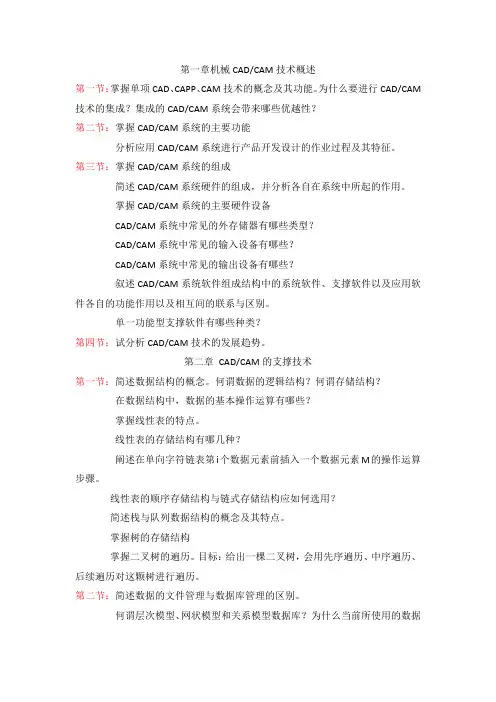 第一章机械 CAD/CAM 技术概述

第一节：掌握单项 CAD、CAPP、CAM 技术的概念及其功能。为什么要进行 CAD/CAM 技术的集成？集成的 CAD/CAM 系统会带来哪些优越性？

第二节：掌握 CAD/CAM 系统的主要功能

分析应用 CAD/CAM 系统进行产品开发设计的作业过程及其特征。

第三节：掌握 CAD/CAM 系统的组成

简述 CAD/CAM 系统硬件的组成，并分析各自在系统中所起的作用。

掌握 CAD/CAM 系统的主要硬件设备

CAD/CAM 系统中常见的外存储器有哪些类型？

CAD/CAM 系统中常见的输入设备有哪些？

CAD/CAM 系统中常见的输出设备有哪些？

叙述 CAD/CAM 系统软件组成结构中的系统软件、支撑软件以及应用软件各自的功能作用以及相互间的联系与区别。

单一功能型支撑软件有哪些种类？

第四节：试分析 CAD/CAM 技术的发展趋势。

第二章 CAD/CAM 的支撑技术

第一节：简述数据结构的概念。何谓数据的逻辑结构？何谓存储结构？

在数据结构中，数据的基本操作运算有哪些？

掌握线性表的特点。

线性表的存储结构有哪几种？

阐述在单向字符链表第 i 个数据元素前插入一个数据元素 M 的操作运算步骤。

线性表的顺序存储结构与链式存储结构应如何选用？

简述栈与队列数据结构的概念及其特点。

掌握树的存储结构

掌握二叉树的遍历。目标：给出一棵二叉树，会用先序遍历、中序遍历、后续遍历对这颗树进行遍历。

第二节：简述数据的文件管理与数据库管理的区别。

何谓层次模型、网状模型和关系模型数据库？为什么当前所使用的数据